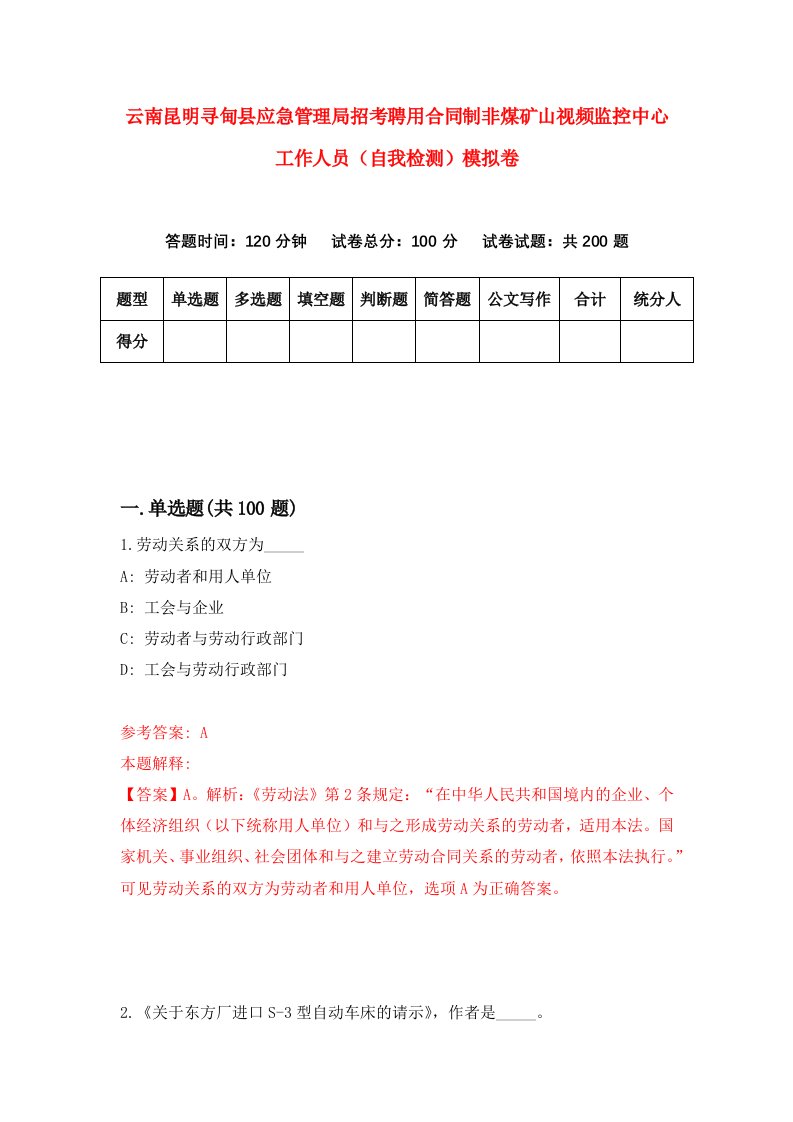 云南昆明寻甸县应急管理局招考聘用合同制非煤矿山视频监控中心工作人员（自我检测）模拟卷

答题时间：120 分钟　　试卷总分：100 分　　试卷试题：共 200 题

| 题型 | 单选题 | 多选题 | 填空题 | 判断题 | 简答题 | 公文写作 | 合计 | 统分人 |
|---|---|---|---|---|---|---|---|---|
| 得分 | | | | | | | | |

一.单选题(共 100 题)

1.劳动关系的双方为_____

A: 劳动者和用人单位

B: 工会与企业

C: 劳动者与劳动行政部门

D: 工会与劳动行政部门

参考答案: A

本题解释:

【答案】A。解析:《劳动法》第 2 条规定:“在中华人民共和国境内的企业、个体经济组织（以下统称用人单位）和与之形成劳动关系的劳动者，适用本法。国家机关、事业组织、社会团体和与之建立劳动合同关系的劳动者，依照本法执行。”可见劳动关系的双方为劳动者和用人单位，选项 A 为正确答案。

2.《关于东方厂进口 S-3 型自动车床的请示》，作者是_____。